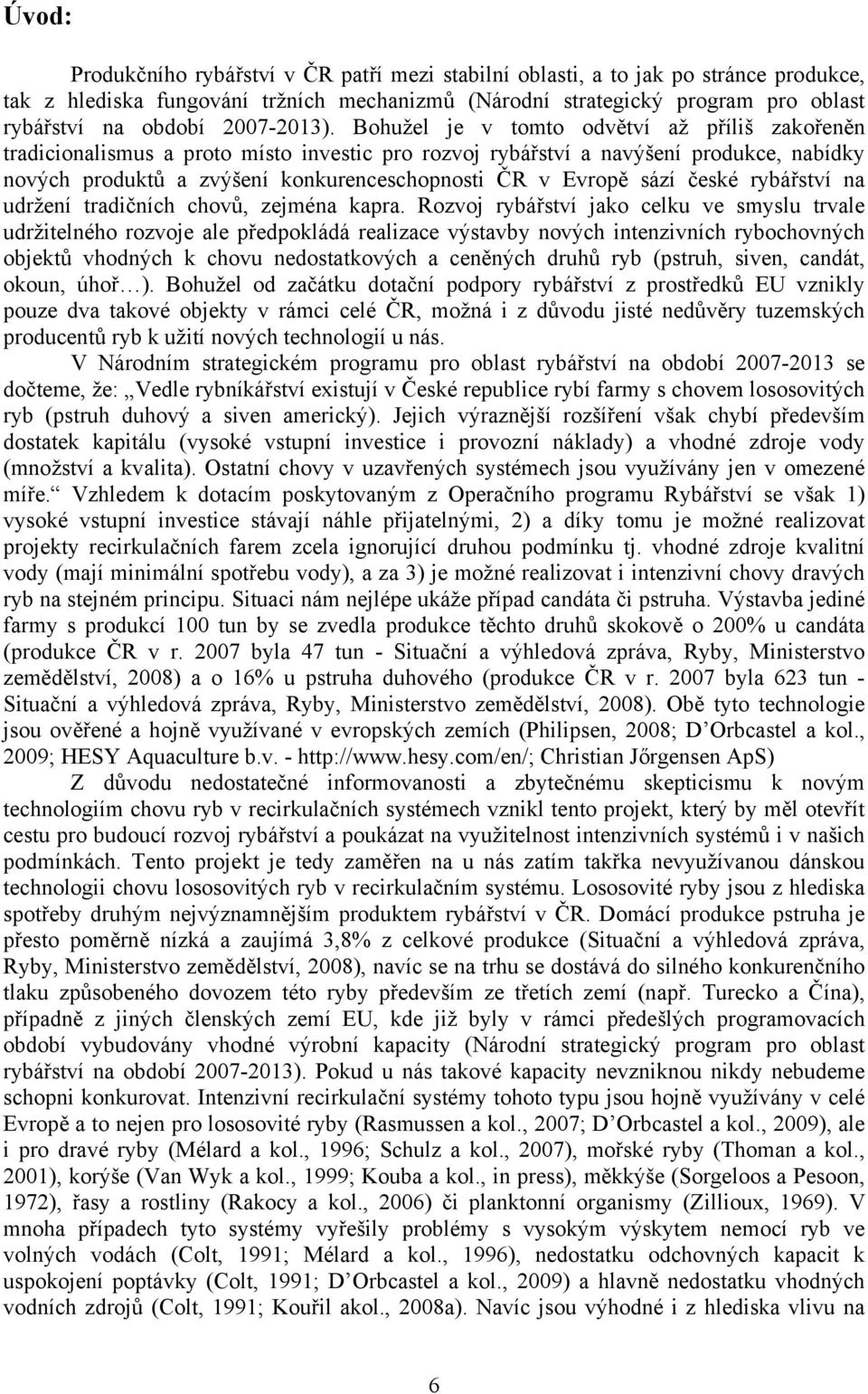 Úvod:

Produkčního rybářství v ČR patří mezi stabilní oblasti, a to jak po stránce produkce, tak z hlediska fungování tržních mechanizmů (Národní strategický program pro oblast rybářství na období 2007-2013). Bohužel je v tomto odvětví až příliš zakořeněn tradicionalismus a proto místo investic pro rozvoj rybářství a navýšení produkce, nabídky nových produktů a zvýšení konkurenceschopnosti ČR v Evropě sází české rybářství na udržení tradičních chovů, zejména kapra. Rozvoj rybářství jako celku ve smyslu trvale udržitelného rozvoje ale předpokládá realizace výstavby nových intenzivních rybochovných objektů vhodných k chovu nedostatkových a ceněných druhů ryb (pstruh, siven, candát, okoun, úhoř…). Bohužel od začátku dotační podpory rybářství z prostředků EU vznikly pouze dva takové objekty v rámci celé ČR, možná i z důvodu jisté nedůvěry tuzemských producentů ryb k užití nových technologií u nás.

V Národním strategickém programu pro oblast rybářství na období 2007-2013 se dočteme, že: „Vedle rybníkářství existují v České republice rybí farmy s chovem lososovitých ryb (pstruh duhový a siven americký). Jejich výraznější rozšíření však chybí především dostatek kapitálu (vysoké vstupní investice i provozní náklady) a vhodné zdroje vody (množství a kvalita). Ostatní chovy v uzavřených systémech jsou využívány jen v omezené míře.“ Vzhledem k dotacím poskytovaným z Operačního programu Rybářství se však 1) vysoké vstupní investice stávají náhle přijatelnými, 2) a díky tomu je možné realizovat projekty recirkulačních farem zcela ignorující druhou podmínku tj. vhodné zdroje kvalitní vody (mají minimální spotřebu vody), a za 3) je možné realizovat i intenzivní chovy dravých ryb na stejném principu. Situaci nám nejlépe ukáže případ candáta či pstruha. Výstavba jediné farmy s produkcí 100 tun by se zvedla produkce těchto druhů skokově o 200% u candáta (produkce ČR v r. 2007 byla 47 tun - Situační a výhledová zpráva, Ryby, Ministerstvo zemědělství, 2008) a o 16% u pstruha duhového (produkce ČR v r. 2007 byla 623 tun - Situační a výhledová zpráva, Ryby, Ministerstvo zemědělství, 2008). Obě tyto technologie jsou ověřené a hojně využívané v evropských zemích (Philipsen, 2008; D’Orbcastel a kol., 2009; HESY Aquaculture b.v. - http://www.hesy.com/en/; Christian Jőrgensen ApS)

Z důvodu nedostatečné informovanosti a zbytečnému skepticismu k novým technologiím chovu ryb v recirkulačních systémech vznikl tento projekt, který by měl otevřít cestu pro budoucí rozvoj rybářství a poukázat na využitelnost intenzivních systémů i v našich podmínkách. Tento projekt je tedy zaměřen na u nás zatím takřka nevyužívanou dánskou technologii chovu lososovitých ryb v recirkulačním systému. Lososovité ryby jsou z hlediska spotřeby druhým nejvýznamnějším produktem rybářství v ČR. Domácí produkce pstruha je přesto poměrně nízká a zaujímá 3,8% z celkové produkce (Situační a výhledová zpráva, Ryby, Ministerstvo zemědělství, 2008), navíc se na trhu se dostává do silného konkurenčního tlaku způsobeného dovozem této ryby především ze třetích zemí (např. Turecko a Čína), případně z jiných členských zemí EU, kde již byly v rámci předešlých programovacích období vybudovány vhodné výrobní kapacity (Národní strategický program pro oblast rybářství na období 2007-2013). Pokud u nás takové kapacity nevzniknou nikdy nebudeme schopni konkurovat. Intenzivní recirkulační systémy tohoto typu jsou hojně využívány v celé Evropě a to nejen pro lososovité ryby (Rasmussen a kol., 2007; D’Orbcastel a kol., 2009), ale i pro dravé ryby (Mélard a kol., 1996; Schulz a kol., 2007), mořské ryby (Thoman a kol., 2001), korýše (Van Wyk a kol., 1999; Kouba a kol., in press), měkkýše (Sorgeloos a Pesoon, 1972), řasy a rostliny (Rakocy a kol., 2006) či planktonní organismy (Zillioux, 1969). V mnoha případech tyto systémy vyřešily problémy s vysokým výskytem nemocí ryb ve volných vodách (Colt, 1991; Mélard a kol., 1996), nedostatku odchovných kapacit k uspokojení poptávky (Colt, 1991; D’Orbcastel a kol., 2009) a hlavně nedostatku vhodných vodních zdrojů (Colt, 1991; Kouřil akol., 2008a). Navíc jsou výhodné i z hlediska vlivu na

6